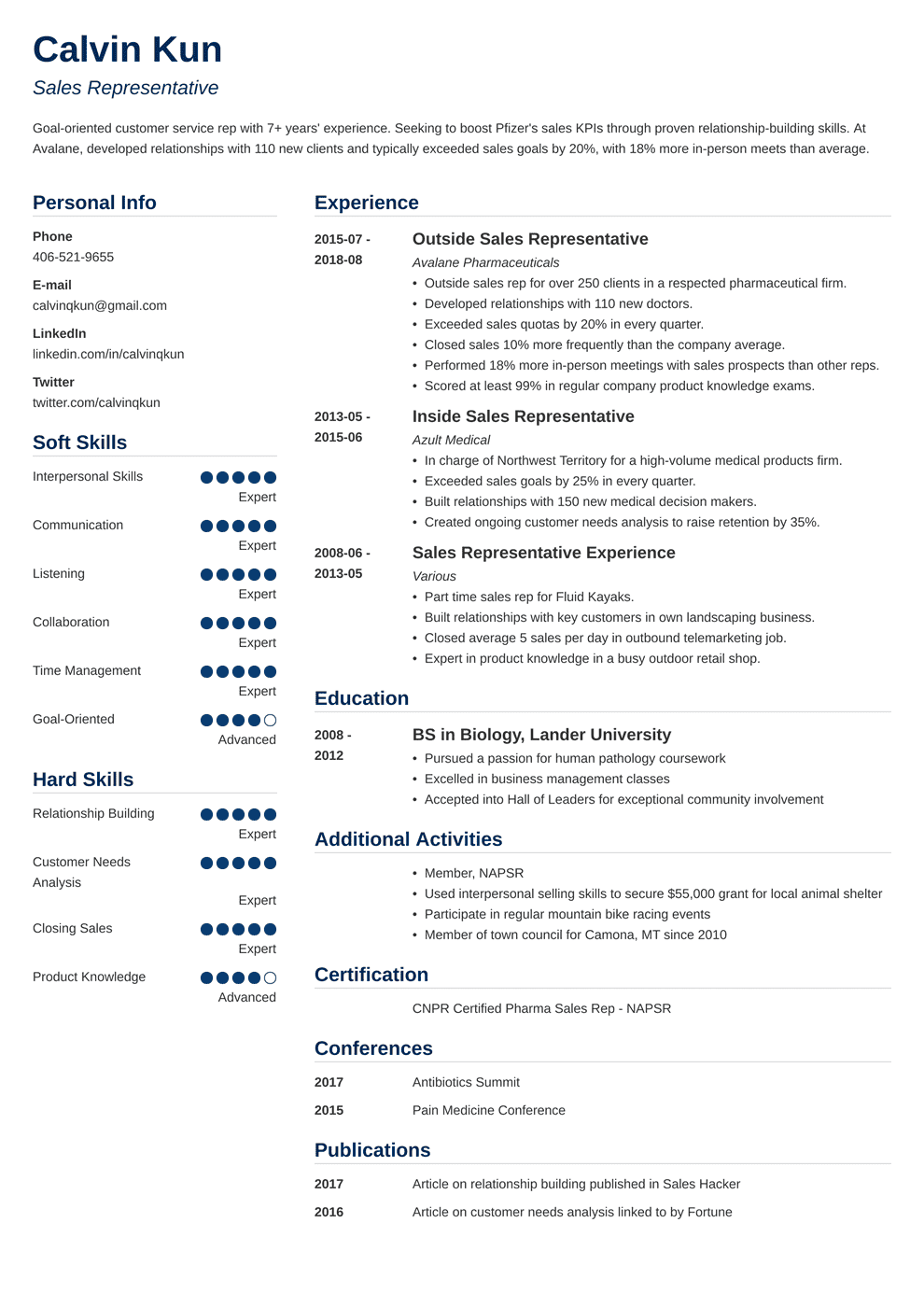 Calvin Kun

Sales Representative

Goal-oriented customer service rep with 7+ years' experience. Seeking to boost Pfizer's sales KPIs through proven relationship-building skills. At Avalane, developed relationships with 110 new clients and typically exceeded sales goals by 20%, with 18% more in-person meets than average.

Personal Info

Phone
406-521-9655

E-mail
calvinqkun@gmail.com

LinkedIn
linkedin.com/in/calvinqkun

Twitter
twitter.com/calvinqkun

Soft Skills

Interpersonal Skills
Expert

Communication
Expert

Listening
Expert

Collaboration
Expert

Time Management
Expert

Goal-Oriented
Advanced

Hard Skills

Relationship Building
Expert

Customer Needs Analysis
Expert

Closing Sales
Expert

Product Knowledge
Advanced

Experience

2015-07 - 2018-08
Outside Sales Representative
Avalane Pharmaceuticals
• Outside sales rep for over 250 clients in a respected pharmaceutical firm.
• Developed relationships with 110 new doctors.
• Exceeded sales quotas by 20% in every quarter.
• Closed sales 10% more frequently than the company average.
• Performed 18% more in-person meetings with sales prospects than other reps.
• Scored at least 99% in regular company product knowledge exams.

2013-05 - 2015-06
Inside Sales Representative
Azult Medical
• In charge of Northwest Territory for a high-volume medical products firm.
• Exceeded sales goals by 25% in every quarter.
• Built relationships with 150 new medical decision makers.
• Created ongoing customer needs analysis to raise retention by 35%.

2008-06 - 2013-05
Sales Representative Experience
Various
• Part time sales rep for Fluid Kayaks.
• Built relationships with key customers in own landscaping business.
• Closed average 5 sales per day in outbound telemarketing job.
• Expert in product knowledge in a busy outdoor retail shop.

Education

2008 - 2012
BS in Biology, Lander University
• Pursued a passion for human pathology coursework
• Excelled in business management classes
• Accepted into Hall of Leaders for exceptional community involvement

Additional Activities

• Member, NAPSR
• Used interpersonal selling skills to secure $55,000 grant for local animal shelter
• Participate in regular mountain bike racing events
• Member of town council for Camona, MT since 2010

Certification

CNPR Certified Pharma Sales Rep - NAPSR

Conferences

2017 Antibiotics Summit
2015 Pain Medicine Conference

Publications

2017 Article on relationship building published in Sales Hacker
2016 Article on customer needs analysis linked to by Fortune